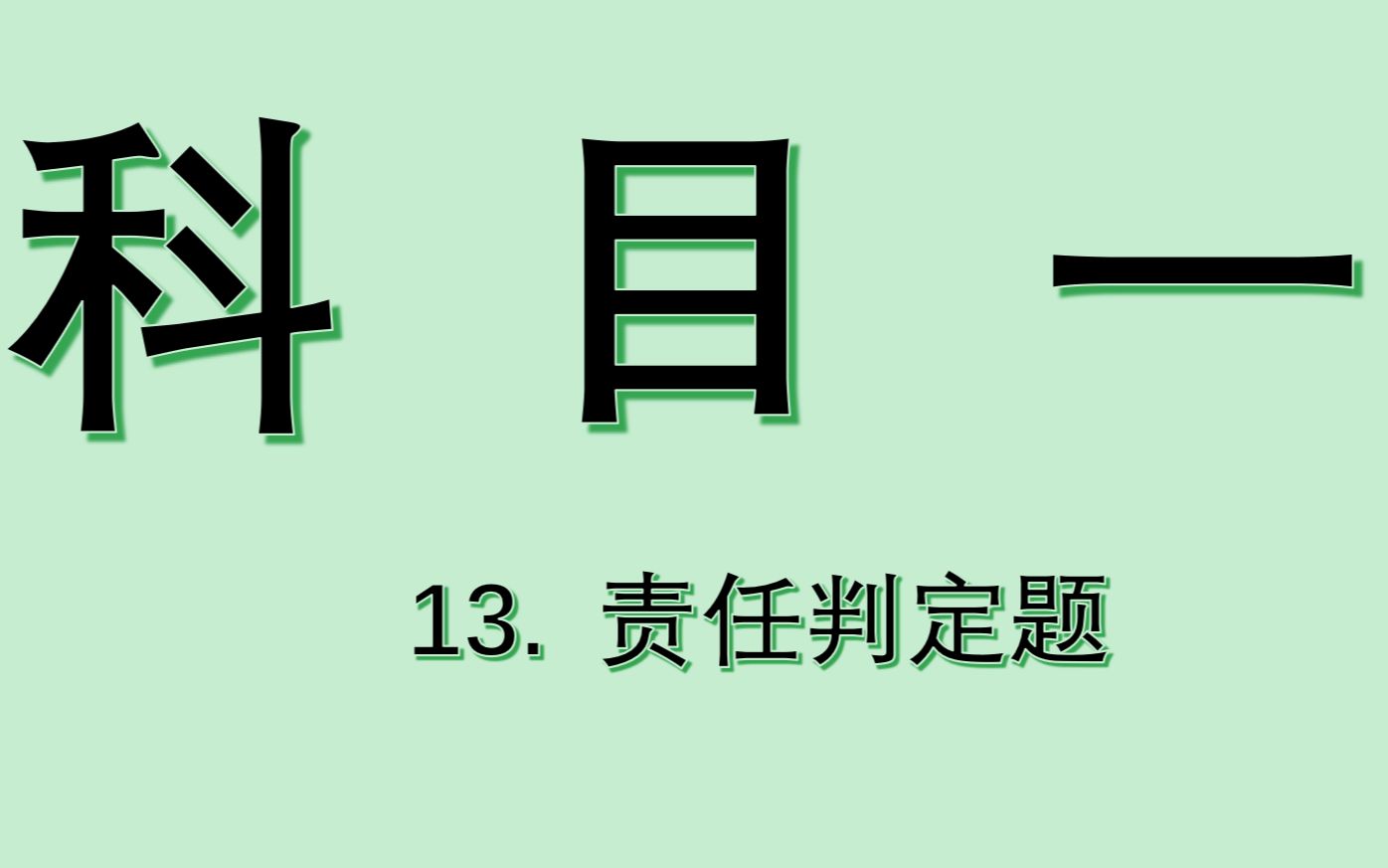 科 目 一

13. 责任判定题